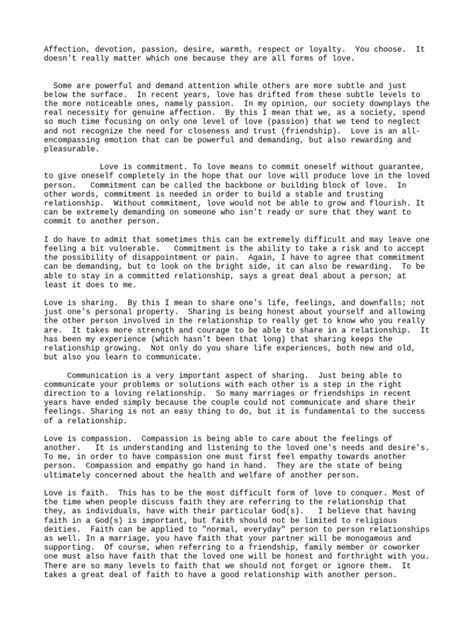 Affection, devotion, passion, desire, warmth, respect or loyalty. You choose. It doesn't really matter which one because they are all forms of love.

Some are powerful and demand attention while others are more subtle and just below the surface. In recent years, love has drifted from these subtle levels to the more noticeable ones, namely passion. In my opinion, our society downplays the real necessity for genuine affection. By this I mean that we, as a society, spend so much time focusing on only one level of love (passion) that we tend to neglect and not recognize the need for closeness and trust (friendship). Love is an all-encompassing emotion that can be powerful and demanding, but also rewarding and pleasurable.

Love is commitment. To love means to commit oneself without guarantee, to give oneself completely in the hope that our love will produce love in the loved person. Commitment can be called the backbone or building block of love. In other words, commitment is needed in order to build a stable and trusting relationship. Without commitment, love would not be able to grow and flourish. It can be extremely demanding on someone who isn't ready or sure that they want to commit to another person.

I do have to admit that sometimes this can be extremely difficult and may leave one feeling a bit vulnerable. Commitment is the ability to take a risk and to accept the possibility of disappointment or pain. Again, I have to agree that commitment can be demanding, but to look on the bright side, it can also be rewarding. To be able to stay in a committed relationship, says a great deal about a person; at least it does to me.

Love is sharing. By this I mean to share one's life, feelings, and downfalls; not just one's personal property. Sharing is being honest about yourself and allowing the other person involved in the relationship to really get to know who you really are. It takes more strength and courage to be able to share in a relationship. It has been my experience (which hasn't been that long) that sharing keeps the relationship growing. Not only do you share life experiences, both new and old, but also you learn to communicate.

Communication is a very important aspect of sharing. Just being able to communicate your problems or solutions with each other is a step in the right direction to a loving relationship. So many marriages or friendships in recent years have ended simply because the couple could not communicate and share their feelings. Sharing is not an easy thing to do, but it is fundamental to the success of a relationship.

Love is compassion. Compassion is being able to care about the feelings of another. It is understanding and listening to the loved one's needs and desire's. To me, in order to have compassion one must first feel empathy towards another person. Compassion and empathy go hand in hand. They are the state of being ultimately concerned about the health and welfare of another person.

Love is faith. This has to be the most difficult form of love to conquer. Most of the time when people discuss faith they are referring to the relationship that they, as individuals, have with their particular God(s). I believe that having faith in a God(s) is important, but faith should not be limited to religious deities. Faith can be applied to "normal, everyday" person to person relationships as well. In a marriage, you have faith that your partner will be monogamous and supporting. Of course, when referring to a friendship, family member or coworker one must also have faith that the loved one will be honest and forthright with you. There are so many levels to faith that we should not forget or ignore them. It takes a great deal of faith to have a good relationship with another person.